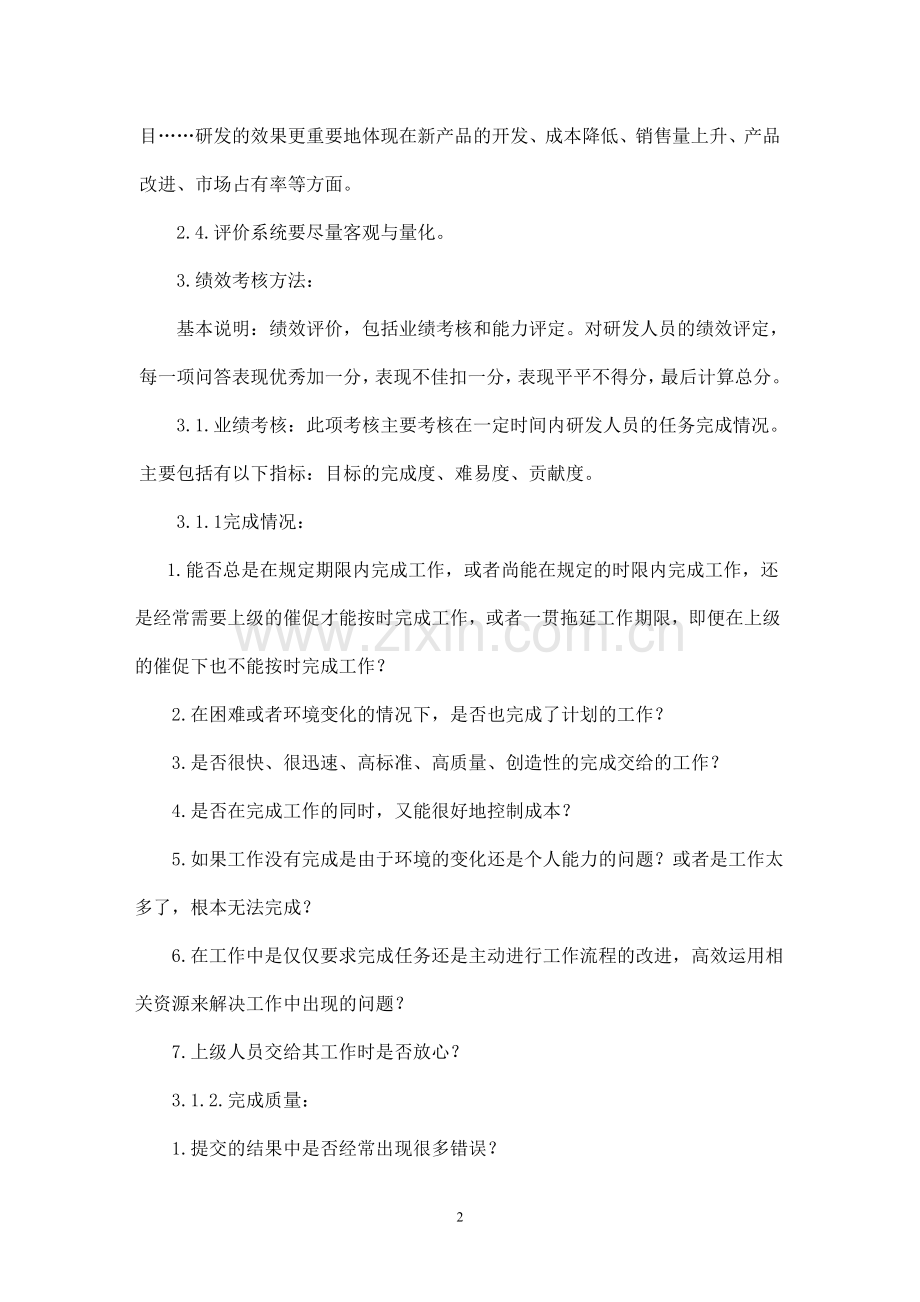 目……研发的效果更重要地体现在新产品的开发、成本降低、销售量上升、产品改进、市场占有率等方面。

2.4.评价系统要尽量客观与量化。

3.绩效考核方法：

基本说明：绩效评价，包括业绩考核和能力评定。对研发人员的绩效评定，每一项问答表现优秀加一分，表现不佳扣一分，表现平平不得分，最后计算总分。

3.1.业绩考核：此项考核主要考核在一定时间内研发人员的任务完成情况。主要包括有以下指标：目标的完成度、难易度、贡献度。

3.1.1完成情况：

1.能否总是在规定期限内完成工作，或者尚能在规定的时限内完成工作，还是经常需要上级的催促才能按时完成工作，或者一贯拖延工作期限，即便在上级的催促下也不能按时完成工作？

2.在困难或者环境变化的情况下，是否也完成了计划的工作？

3.是否很快、很迅速、高标准、高质量、创造性的完成交给的工作？

4.是否在完成工作的同时，又能很好地控制成本？

5.如果工作没有完成是由于环境的变化还是个人能力的问题？或者是工作太多了，根本无法完成？

6.在工作中是仅仅要求完成任务还是主动进行工作流程的改进，高效运用相关资源来解决工作中出现的问题？

7.上级人员交给其工作时是否放心？

3.1.2.完成质量：

1.提交的结果中是否经常出现很多错误？

2

www.zixin.com.cn